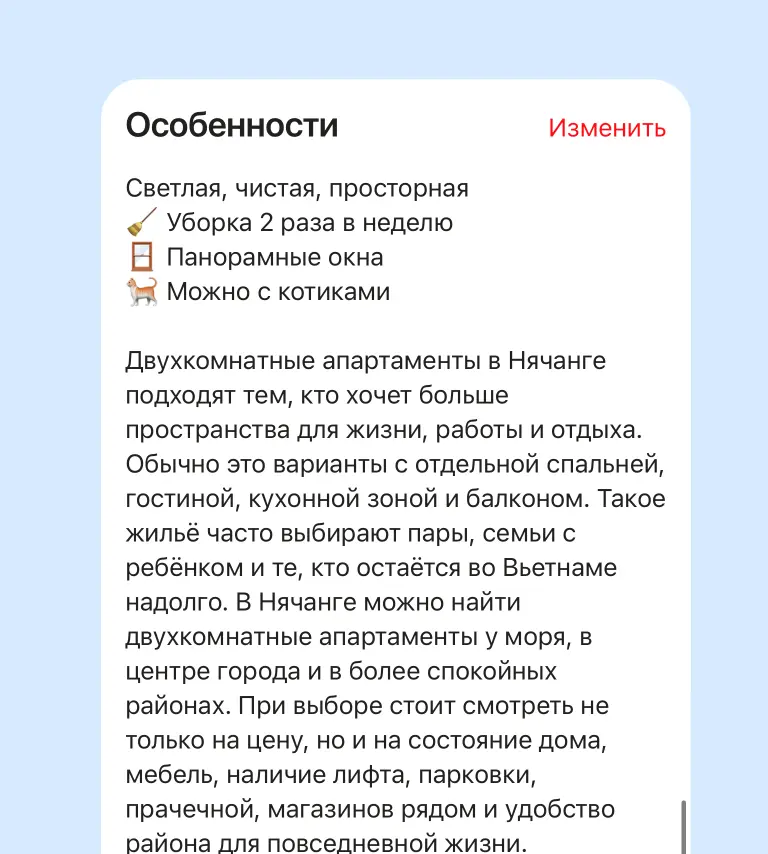 Особенности

Изменить

Светлая, чистая, просторная
🧹 Уборка 2 раза в неделю
🪟 Панорамные окна
🐈 Можно с котиками

Двухкомнатные апартаменты в Нячанге подходят тем, кто хочет больше пространства для жизни, работы и отдыха. Обычно это варианты с отдельной спальней, гостиной, кухонной зоной и балконом. Такое жильё часто выбирают пары, семьи с ребёнком и те, кто остаётся во Вьетнаме надолго. В Нячанге можно найти двухкомнатные апартаменты у моря, в центре города и в более спокойных районах. При выборе стоит смотреть не только на цену, но и на состояние дома, мебель, наличие лифта, парковки, прачечной, магазинов рядом и удобство района для повседневной жизни.